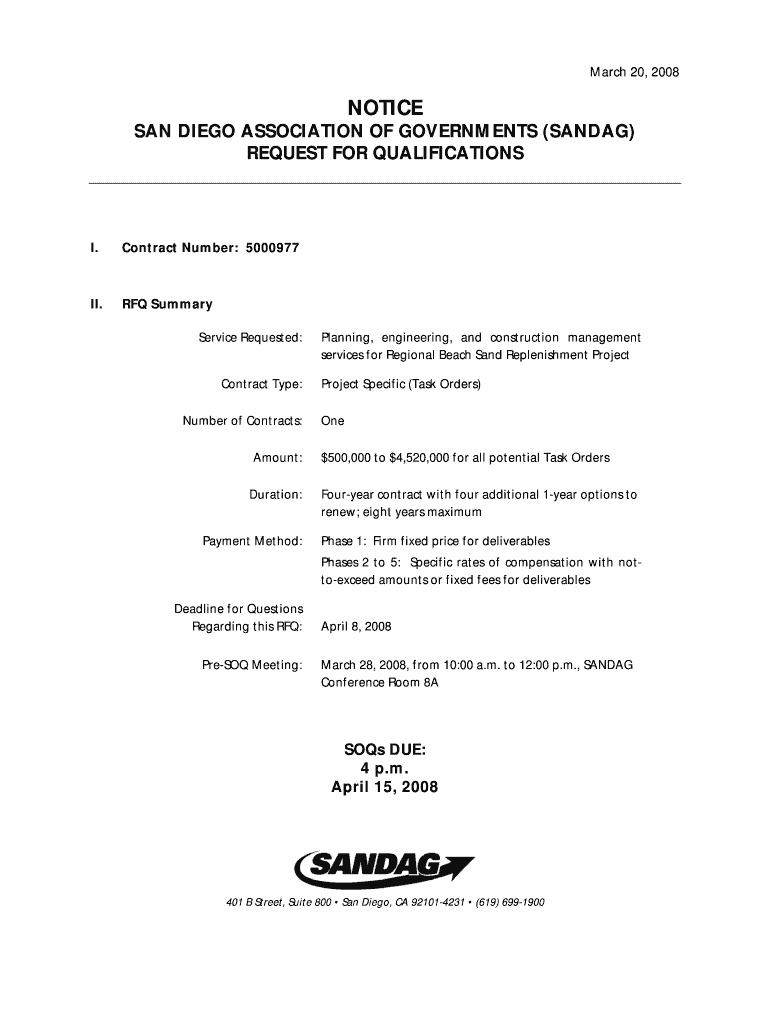 March 20, 2008

NOTICE
SAN DIEGO ASSOCIATION OF GOVERNMENTS (SANDAG)
REQUEST FOR QUALIFICATIONS

I. Contract Number: 5000977

II. RFQ Summary

Service Requested: Planning, engineering, and construction management services for Regional Beach Sand Replenishment Project

Contract Type: Project Specific (Task Orders)

Number of Contracts: One

Amount: $500,000 to $4,520,000 for all potential Task Orders

Duration: Four-year contract with four additional 1-year options to renew; eight years maximum

Payment Method: Phase 1: Firm fixed price for deliverables
Phases 2 to 5: Specific rates of compensation with not-to-exceed amounts or fixed fees for deliverables

Deadline for Questions Regarding this RFQ: April 8, 2008

Pre-SOQ Meeting: March 28, 2008, from 10:00 a.m. to 12:00 p.m., SANDAG Conference Room 8A

SOQs DUE:
4 p.m.
April 15, 2008

SANDAG

401 B Street, Suite 800 • San Diego, CA 92101-4231 • (619) 699-1900